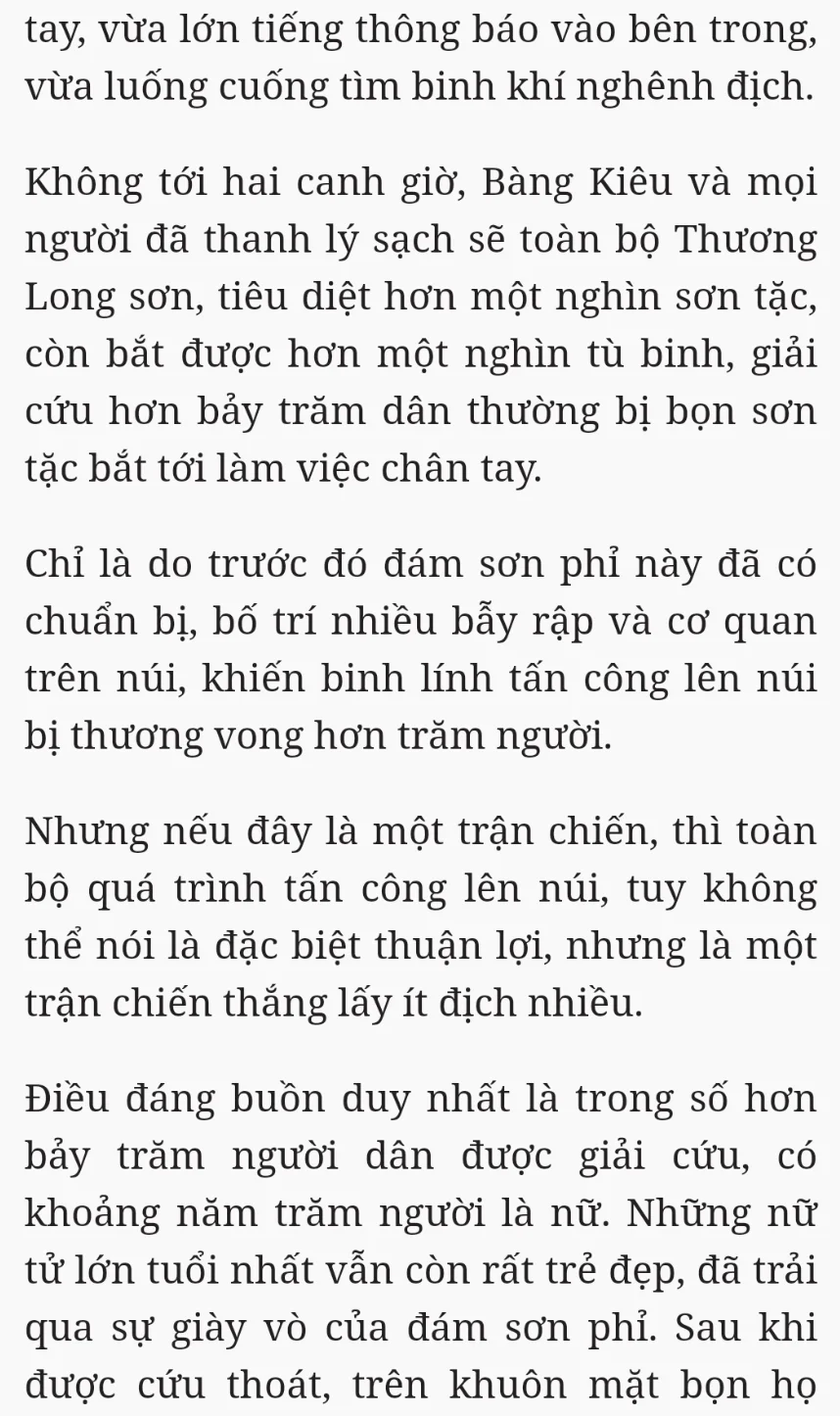 tay, vừa lớn tiếng thông báo vào bên trong, vừa luống cuống tìm binh khí nghênh địch.

Không tới hai canh giờ, Bàng Kiêu và mọi người đã thanh lý sạch sẽ toàn bộ Thương Long sơn, tiêu diệt hơn một nghìn sơn tặc, còn bắt được hơn một nghìn tù binh, giải cứu hơn bảy trăm dân thường bị bọn sơn tặc bắt tới làm việc chân tay.

Chỉ là do trước đó đám sơn phỉ này đã có chuẩn bị, bố trí nhiều bẫy rập và cơ quan trên núi, khiến binh lính tấn công lên núi bị thương vong hơn trăm người.

Nhưng nếu đây là một trận chiến, thì toàn bộ quá trình tấn công lên núi, tuy không thể nói là đặc biệt thuận lợi, nhưng là một trận chiến thắng lấy ít địch nhiều.

Điều đáng buồn duy nhất là trong số hơn bảy trăm người dân được giải cứu, có khoảng năm trăm người là nữ. Những nữ tử lớn tuổi nhất vẫn còn rất trẻ đẹp, đã trải qua sự giày vò của đám sơn phỉ. Sau khi được cứu thoát, trên khuôn mặt bọn họ